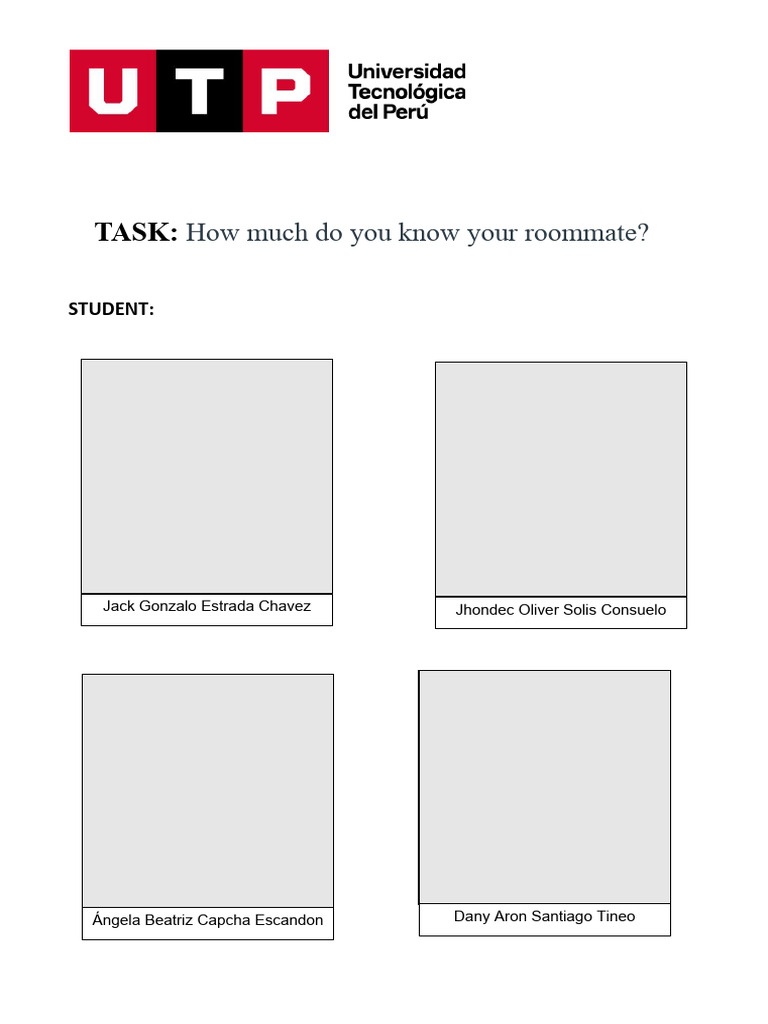 UTP Universidad Tecnológica del Perú

TASK: How much do you know your roommate?

STUDENT:

Jack Gonzalo Estrada Chavez

Jhondec Oliver Solis Consuelo

Ángela Beatriz Capcha Escandon

Dany Aron Santiago Tineo